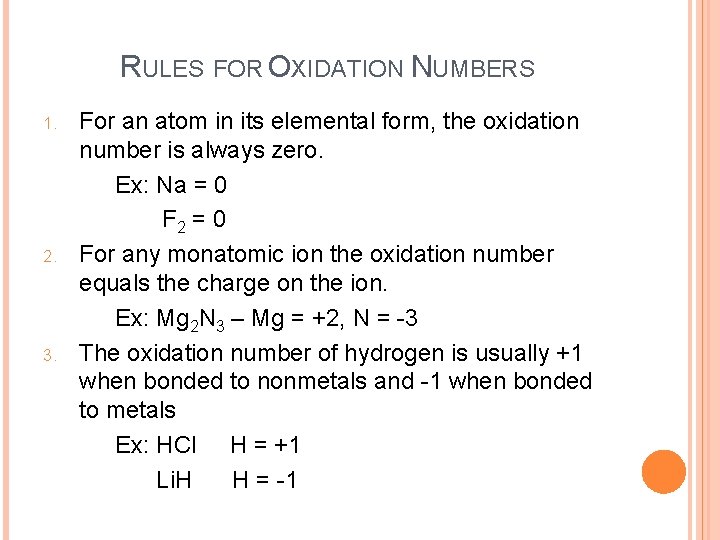 RULES FOR OXIDATION NUMBERS

1. For an atom in its elemental form, the oxidation number is always zero.

Ex: Na = 0

$F_2$ = 0

2. For any monatomic ion the oxidation number equals the charge on the ion.

Ex: $Mg_2N_3$ – Mg = +2, N = -3

3. The oxidation number of hydrogen is usually +1 when bonded to nonmetals and -1 when bonded to metals

Ex: HCl H = +1

LiH H = -1